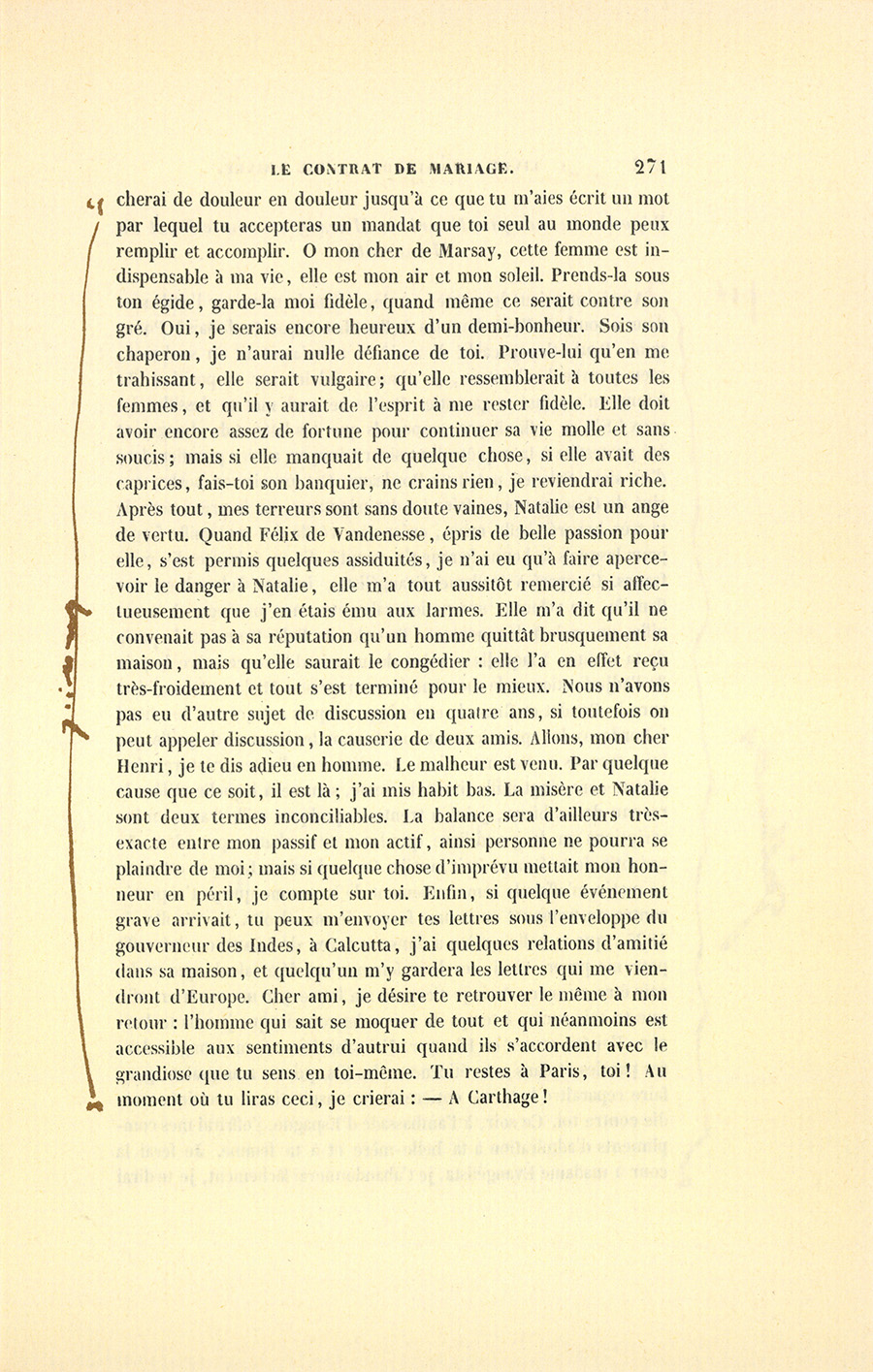 LE CONTRAT DE MARIAGE. 271

cherai de douleur en douleur jusqu'à ce que tu m'aies écrit un mot par lequel tu accepteras un mandat que toi seul au monde peux remplir et accomplir. O mon cher de Marsay, cette femme est indispensable à ma vie, elle est mon air et mon soleil. Prends-la sous ton égide, garde-la moi fidèle, quand même ce serait contre son gré. Oui, je serais encore heureux d'un demi-bonheur. Sois son chaperon, je n'aurai nulle défiance de toi. Prouve-lui qu'en me trahissant, elle serait vulgaire; qu'elle ressemblerait à toutes les femmes, et qu'il y aurait de l'esprit à me rester fidèle. Elle doit avoir encore assez de fortune pour continuer sa vie molle et sans soucis; mais si elle manquait de quelque chose, si elle avait des caprices, fais-toi son banquier, ne crains rien, je reviendrai riche. Après tout, mes terreurs sont sans doute vaines, Natalie est un ange de vertu. Quand Félix de Vandenesse, épris de belle passion pour elle, s'est permis quelques assiduités, je n'ai eu qu'à faire apercevoir le danger à Natalie, elle m'a tout aussitôt remercié si affectueusement que j'en étais ému aux larmes. Elle m'a dit qu'il ne convenait pas à sa réputation qu'un homme quittât brusquement sa maison, mais qu'elle saurait le congédier : elle l'a en effet reçu très-froidement et tout s'est terminé pour le mieux. Nous n'avons pas eu d'autre sujet de discussion en quatre ans, si toutefois on peut appeler discussion, la causerie de deux amis. Allons, mon cher Henri, je te dis adieu en homme. Le malheur est venu. Par quelque cause que ce soit, il est là; j'ai mis habit bas. La misère et Natalie sont deux termes inconciliables. La balance sera d'ailleurs très-exacte entre mon passif et mon actif, ainsi personne ne pourra se plaindre de moi; mais si quelque chose d'imprévu mettait mon honneur en péril, je compte sur toi. Enfin, si quelque événement grave arrivait, tu peux m'envoyer tes lettres sous l'enveloppe du gouverneur des Indes, à Calcutta, j'ai quelques relations d'amitié dans sa maison, et quelqu'un m'y gardera les lettres qui me viendront d'Europe. Cher ami, je désire te retrouver le même à mon retour : l'homme qui sait se moquer de tout et qui néanmoins est accessible aux sentiments d'autrui quand ils s'accordent avec le grandiose que tu sens en toi-même. Tu restes à Paris, toi! Au moment où tu liras ceci, je crierai : — A Carthage!